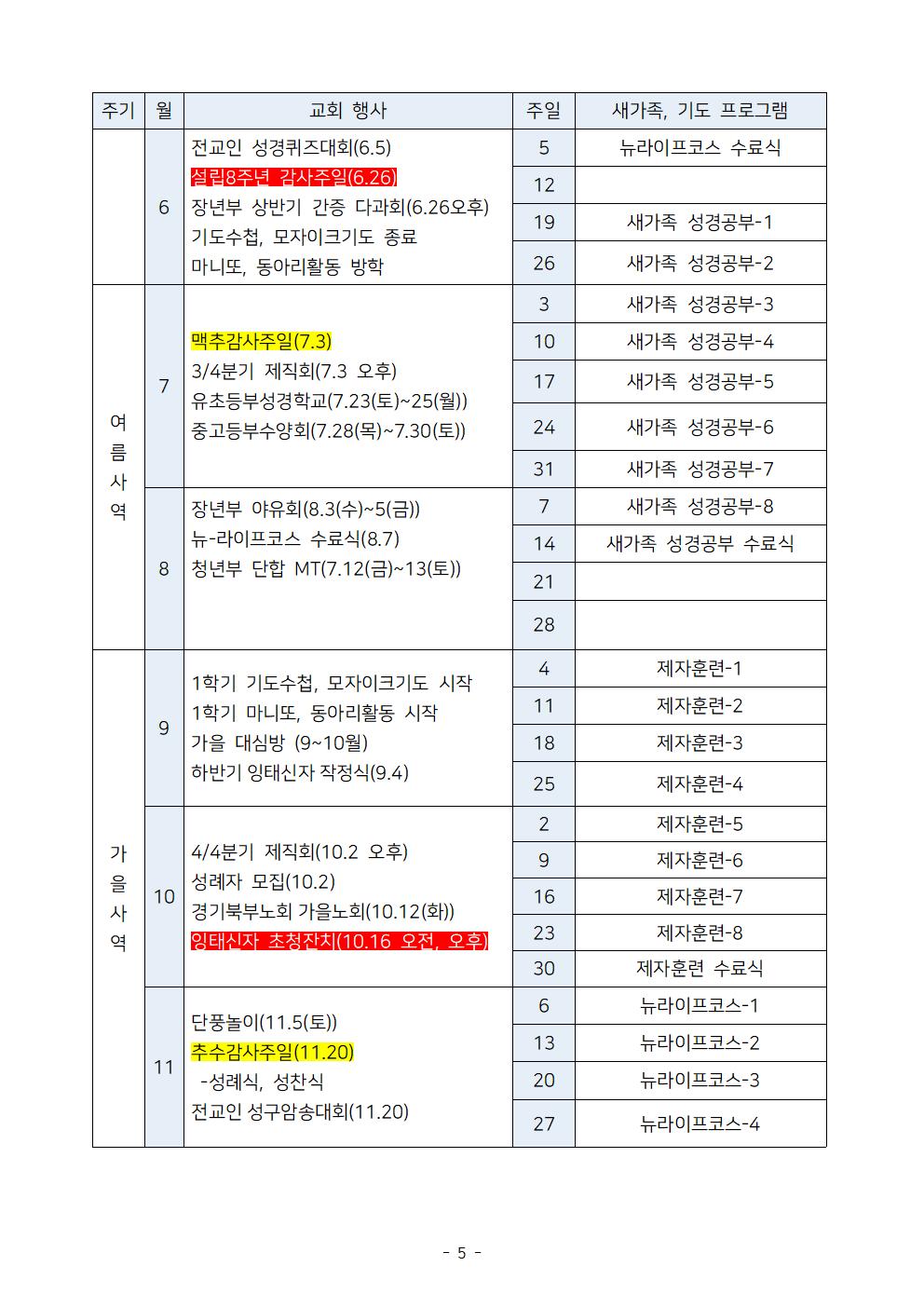 | 주기 | 월 | 교회 행사 | 주일 | 새가족, 기도 프로그램 |
|---|---|---|---|---|
| | 6 | 전교인 성경퀴즈대회(6.5) 설립8주년 감사주일(6.26) 장년부 상반기 간증 다과회(6.26오후) 기도수첩, 모자이크기도 종료 마니또, 동아리활동 방학 | 5 | 뉴라이프코스 수료식 |
| | | | 12 | |
| | | | 19 | 새가족 성경공부-1 |
| | | | 26 | 새가족 성경공부-2 |
| 여름사역 | 7 | 맥추감사주일(7.3) 3/4분기 제직회(7.3 오후) 유초등부성경학교(7.23(토)~25(월)) 중고등부수양회(7.28(목)~7.30(토)) | 3 | 새가족 성경공부-3 |
| | | | 10 | 새가족 성경공부-4 |
| | | | 17 | 새가족 성경공부-5 |
| | | | 24 | 새가족 성경공부-6 |
| | | | 31 | 새가족 성경공부-7 |
| | 8 | 장년부 야유회(8.3(수)~5(금)) 뉴-라이프코스 수료식(8.7) 청년부 단합 MT(7.12(금)~13(토)) | 7 | 새가족 성경공부-8 |
| | | | 14 | 새가족 성경공부 수료식 |
| | | | 21 | |
| | | | 28 | |
| 가을사역 | 9 | 1학기 기도수첩, 모자이크기도 시작 1학기 마니또, 동아리활동 시작 가을 대심방 (9~10월) 하반기 잉태신자 작정식(9.4) | 4 | 제자훈련-1 |
| | | | 11 | 제자훈련-2 |
| | | | 18 | 제자훈련-3 |
| | | | 25 | 제자훈련-4 |
| | 10 | 4/4분기 제직회(10.2 오후) 성례자 모집(10.2) 경기북부노회 가을노회(10.12(화)) 잉태신자 초청잔치(10.16 오전, 오후) | 2 | 제자훈련-5 |
| | | | 9 | 제자훈련-6 |
| | | | 16 | 제자훈련-7 |
| | | | 23 | 제자훈련-8 |
| | | | 30 | 제자훈련 수료식 |
| | 11 | 단풍놀이(11.5(토)) 추수감사주일(11.20) -성례식, 성찬식 전교인 성구암송대회(11.20) | 6 | 뉴라이프코스-1 |
| | | | 13 | 뉴라이프코스-2 |
| | | | 20 | 뉴라이프코스-3 |
| | | | 27 | 뉴라이프코스-4 |

- 5 -